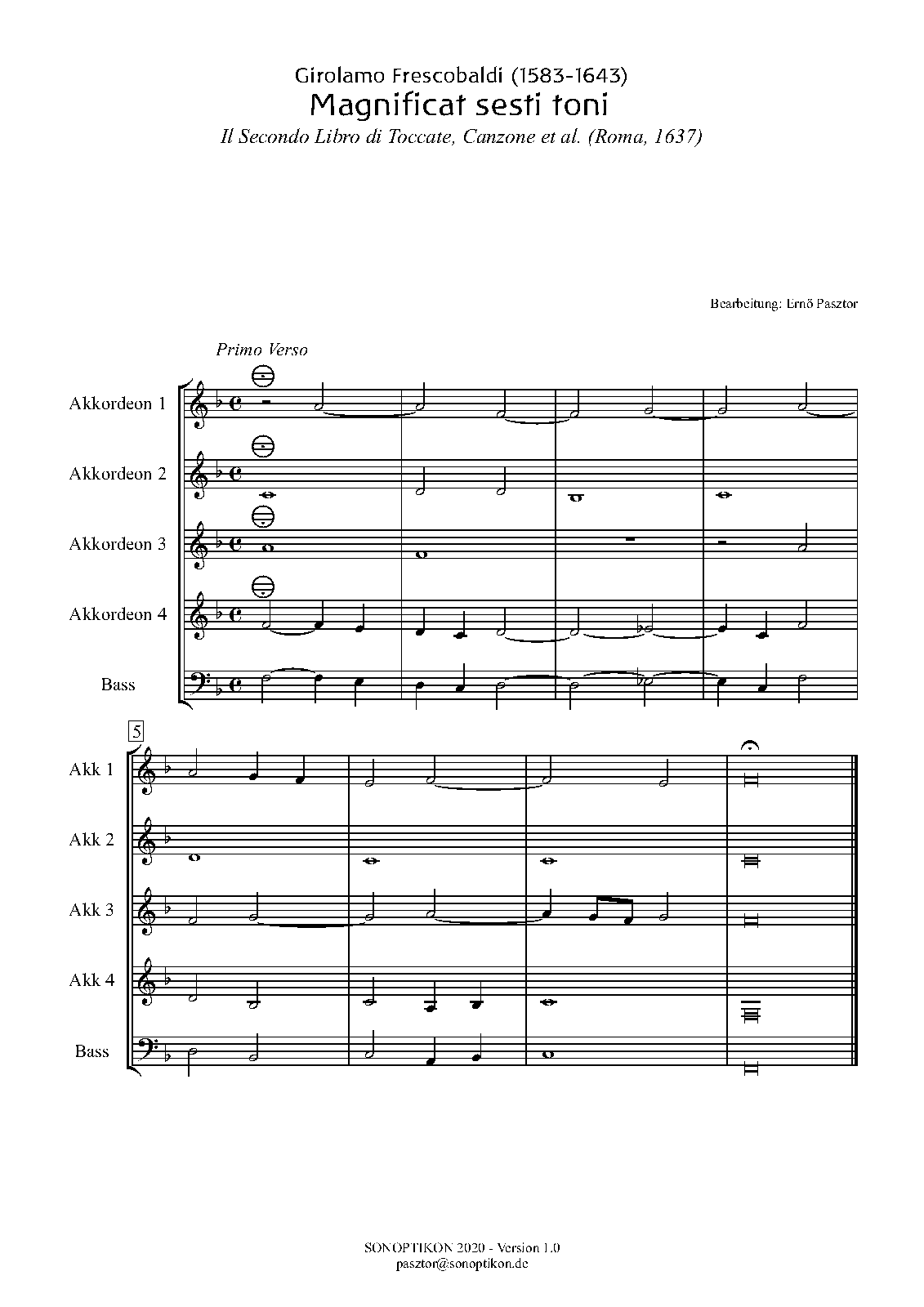 Girolamo Frescobaldi (1583-1643)
Magnificat sesti toni
Il Secondo Libro di Toccate, Canzone et al. (Roma, 1637)

Bearbeitung: Ernő Pasztor

Primo Verso

Akkordeon 1

Akkordeon 2

Akkordeon 3

Akkordeon 4

Bass

5

Akk 1

Akk 2

Akk 3

Akk 4

Bass

SONOPTIKON 2020 - Version 1.0
pasztor@sonoptikon.de